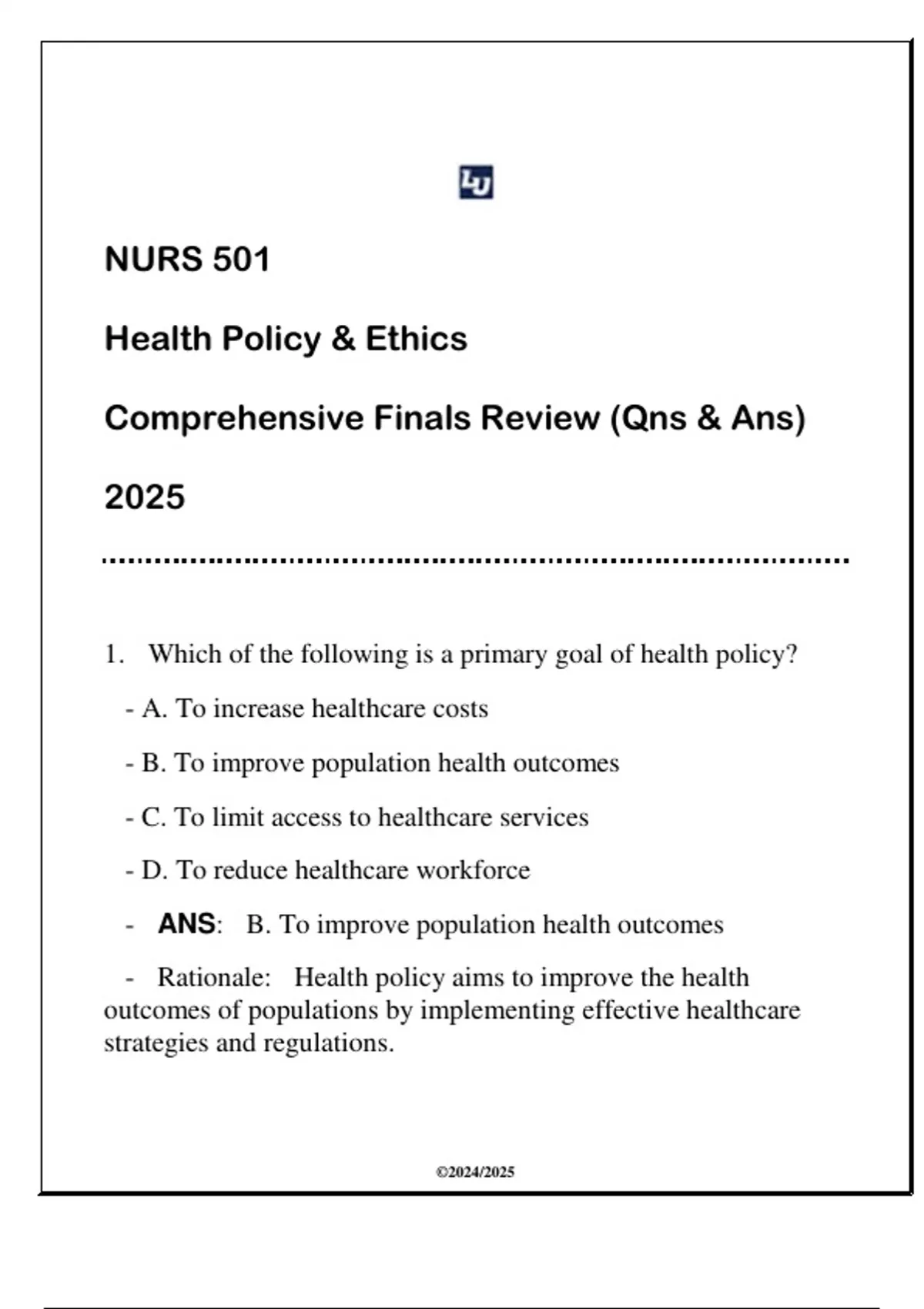 LU

NURS 501

Health Policy & Ethics

Comprehensive Finals Review (Qns & Ans)

2025

1. Which of the following is a primary goal of health policy?

- A. To increase healthcare costs

- B. To improve population health outcomes

- C. To limit access to healthcare services

- D. To reduce healthcare workforce

- ANS: B. To improve population health outcomes

- Rationale: Health policy aims to improve the health outcomes of populations by implementing effective healthcare strategies and regulations.

©2024/2025